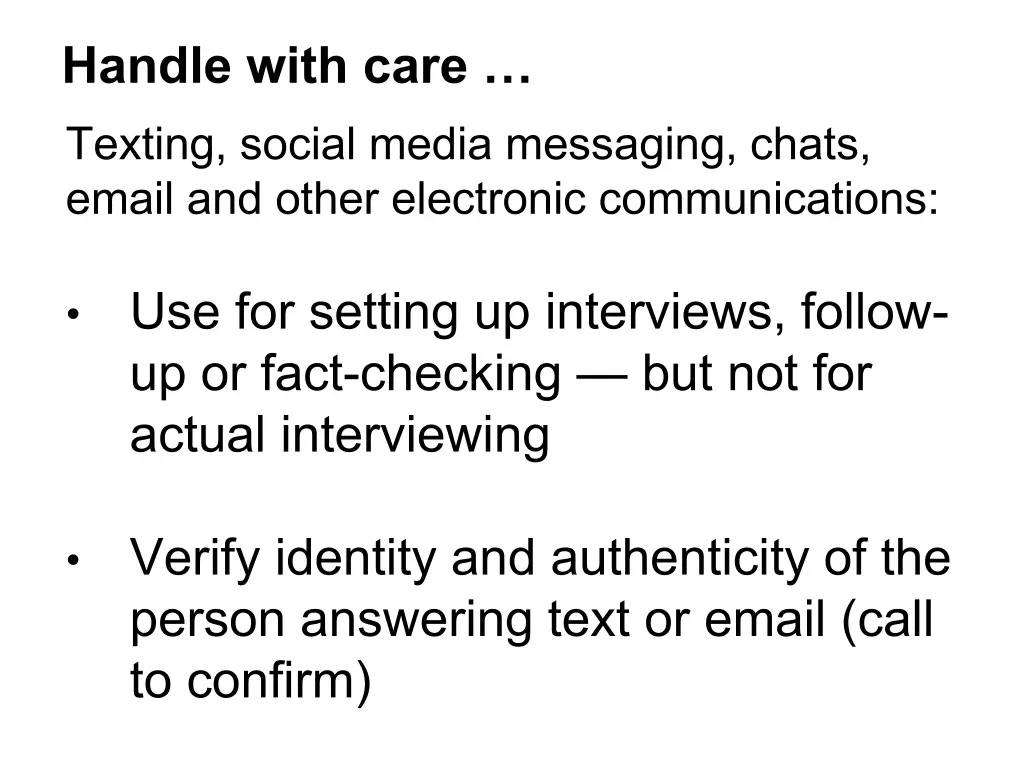 Handle with care …

Texting, social media messaging, chats, email and other electronic communications:

• Use for setting up interviews, follow-up or fact-checking — but not for actual interviewing

• Verify identity and authenticity of the person answering text or email (call to confirm)